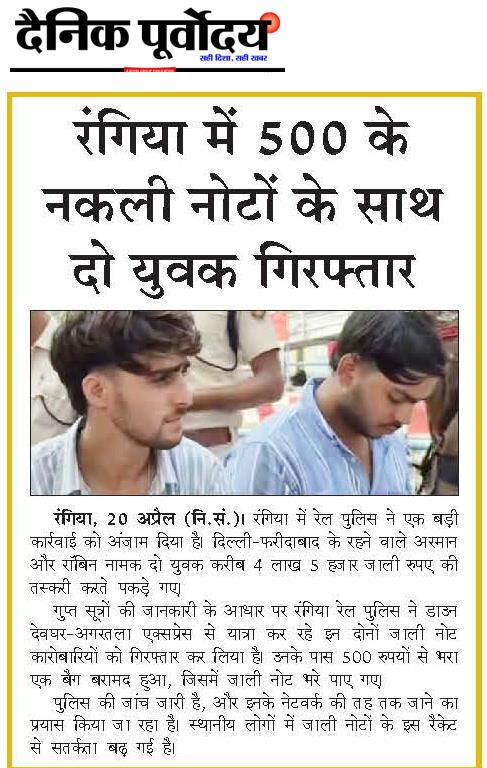 दैनिक पूर्वोदय
सही दिशा, सही खबर

रंगिया में 500 के नकली नोटों के साथ दो युवक गिरफ्तार

रंगिया, 20 अप्रैल (नि.सं.)। रंगिया में रेल पुलिस ने एक बड़ी कार्रवाई को अंजाम दिया है। दिल्ली-फरीदाबाद के रहने वाले अरमान और रॉबिन नामक दो युवक करीब 4 लाख 5 हजार जाली रुपए की तस्करी करते पकड़े गए।

गुप्त सूत्रों की जानकारी के आधार पर रंगिया रेल पुलिस ने डाउन देवघर-अगरतला एक्सप्रेस से यात्रा कर रहे इन दोनों जाली नोट कारोबारियों को गिरफ्तार कर लिया है। उनके पास 500 रुपयों से भरा एक बैग बरामद हुआ, जिसमें जाली नोट भरे पाए गए।

पुलिस की जांच जारी है, और इनके नेटवर्क की तह तक जाने का प्रयास किया जा रहा है। स्थानीय लोगों में जाली नोटों के इस रैकेट से सतर्कता बढ़ गई है।